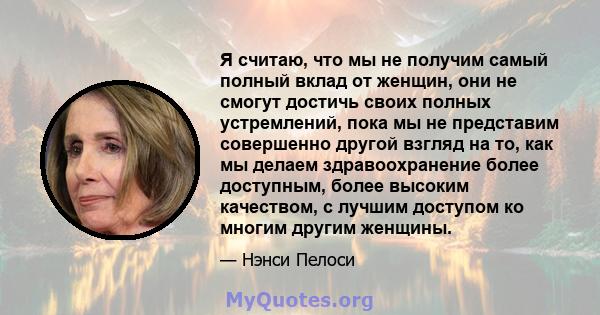 Я считаю, что мы не получим самый полный вклад от женщин, они не смогут достичь своих полных устремлений, пока мы не представим совершенно другой взгляд на то, как мы делаем здравоохранение более доступным, более высоким качеством, с лучшим доступом ко многим другим женщины.

— Нэнси Пелоси

MyQuotes.org